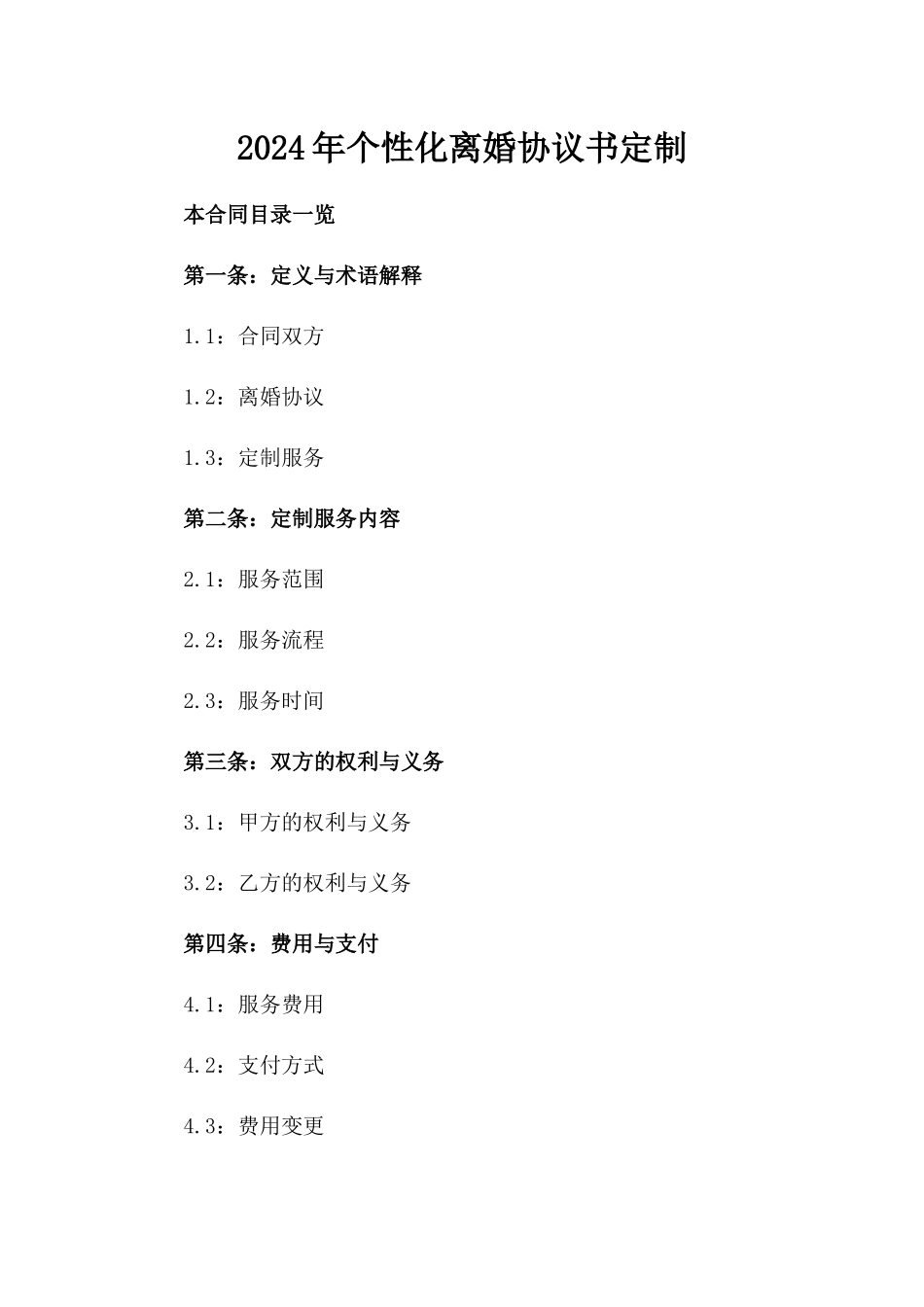 2024年个性化离婚协议书定制

本合同目录一览

第一条：定义与术语解释

1.1：合同双方

1.2：离婚协议

1.3：定制服务

第二条：定制服务内容

2.1：服务范围

2.2：服务流程

2.3：服务时间

第三条：双方的权利与义务

3.1：甲方的权利与义务

3.2：乙方的权利与义务

第四条：费用与支付

4.1：服务费用

4.2：支付方式

4.3：费用变更